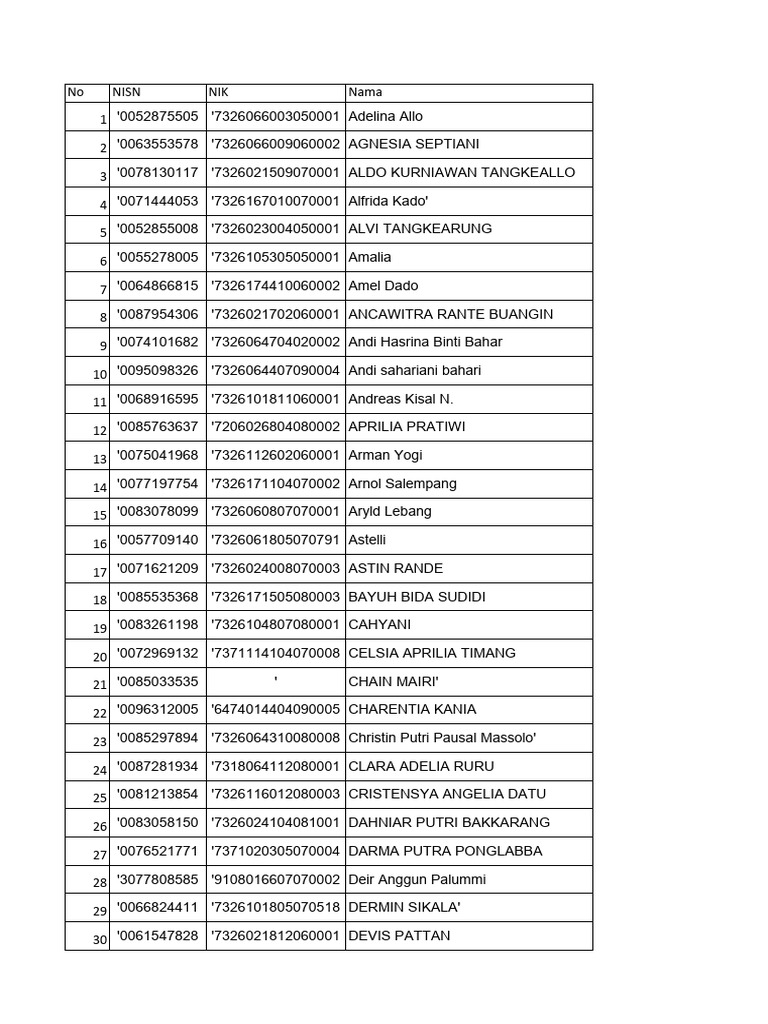 | No | NISN | NIK | Nama |
|---|---|---|---|
| 1 | '0052875505 | '7326066003050001 | Adelina Allo |
| 2 | '0063553578 | '7326066009060002 | AGNESIA SEPTIANI |
| 3 | '0078130117 | '7326021509070001 | ALDO KURNIAWAN TANGKEALLO |
| 4 | '0071444053 | '7326167010070001 | Alfrida Kado' |
| 5 | '0052855008 | '7326023004050001 | ALVI TANGKEARUNG |
| 6 | '0055278005 | '7326105305050001 | Amalia |
| 7 | '0064866815 | '7326174410060002 | Amel Dado |
| 8 | '0087954306 | '7326021702060001 | ANCAWITRA RANTE BUANGIN |
| 9 | '0074101682 | '7326064704020002 | Andi Hasrina Binti Bahar |
| 10 | '0095098326 | '7326064407090004 | Andi sahariani bahari |
| 11 | '0068916595 | '7326101811060001 | Andreas Kisal N. |
| 12 | '0085763637 | '7206026804080002 | APRILIA PRATIWI |
| 13 | '0075041968 | '7326112602060001 | Arman Yogi |
| 14 | '0077197754 | '7326171104070002 | Arnol Salempang |
| 15 | '0083078099 | '7326060807070001 | Aryld Lebang |
| 16 | '0057709140 | '7326061805070791 | Astelli |
| 17 | '0071621209 | '7326024008070003 | ASTIN RANDE |
| 18 | '0085535368 | '7326171505080003 | BAYUH BIDA SUDIDI |
| 19 | '0083261198 | '7326104807080001 | CAHYANI |
| 20 | '0072969132 | '7371114104070008 | CELSIA APRILIA TIMANG |
| 21 | '0085033535 | ' | CHAIN MAIRI' |
| 22 | '0096312005 | '6474014404090005 | CHARENTIA KANIA |
| 23 | '0085297894 | '7326064310080008 | Christin Putri Pausal Massolo' |
| 24 | '0087281934 | '7318064112080001 | CLARA ADELIA RURU |
| 25 | '0081213854 | '7326116012080003 | CRISTENSYA ANGELIA DATU |
| 26 | '0083058150 | '7326024104081001 | DAHNIAR PUTRI BAKKARANG |
| 27 | '0076521771 | '7371020305070004 | DARMA PUTRA PONGLABBA |
| 28 | '3077808585 | '9108016607070002 | Deir Anggun Palummi |
| 29 | '0066824411 | '7326101805070518 | DERMIN SIKALA' |
| 30 | '0061547828 | '7326021812060001 | DEVIS PATTAN |